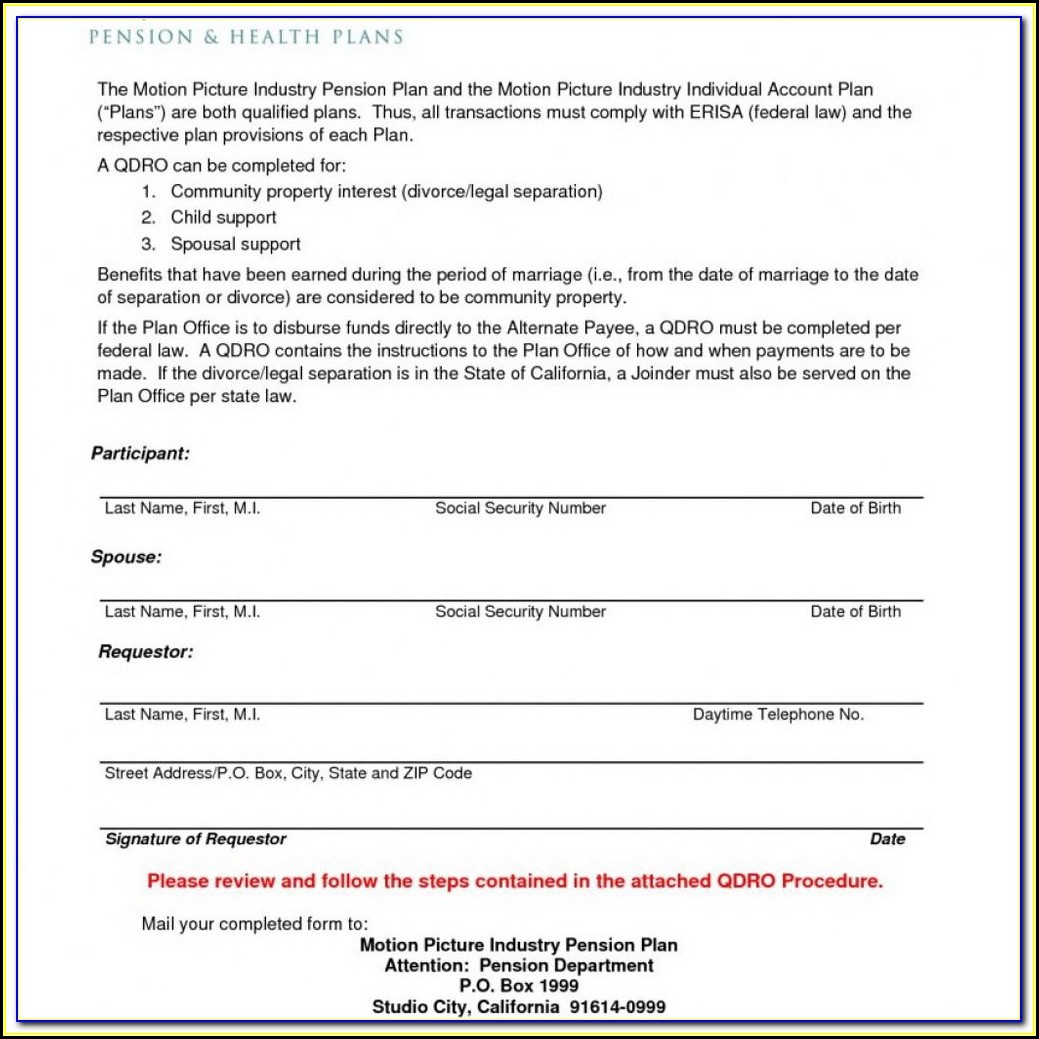 PENSION & HEALTH PLANS

The Motion Picture Industry Pension Plan and the Motion Picture Industry Individual Account Plan ("Plans") are both qualified plans. Thus, all transactions must comply with ERISA (federal law) and the respective plan provisions of each Plan.

A QDRO can be completed for:

1. Community property interest (divorce/legal separation)
2. Child support
3. Spousal support

Benefits that have been earned during the period of marriage (i.e., from the date of marriage to the date of separation or divorce) are considered to be community property.

If the Plan Office is to disburse funds directly to the Alternate Payee, a QDRO must be completed per federal law. A QDRO contains the instructions to the Plan Office of how and when payments are to be made. If the divorce/legal separation is in the State of California, a Joinder must also be served on the Plan Office per state law.

Participant:

Last Name, First, M.I. Social Security Number Date of Birth

Spouse:

Last Name, First, M.I. Social Security Number Date of Birth

Requestor:

Last Name, First, M.I. Daytime Telephone No.

Street Address/P.O. Box, City, State and ZIP Code

Signature of Requestor Date

Please review and follow the steps contained in the attached QDRO Procedure.

Mail your completed form to:
Motion Picture Industry Pension Plan
Attention: Pension Department
P.O. Box 1999
Studio City, California 91614-0999